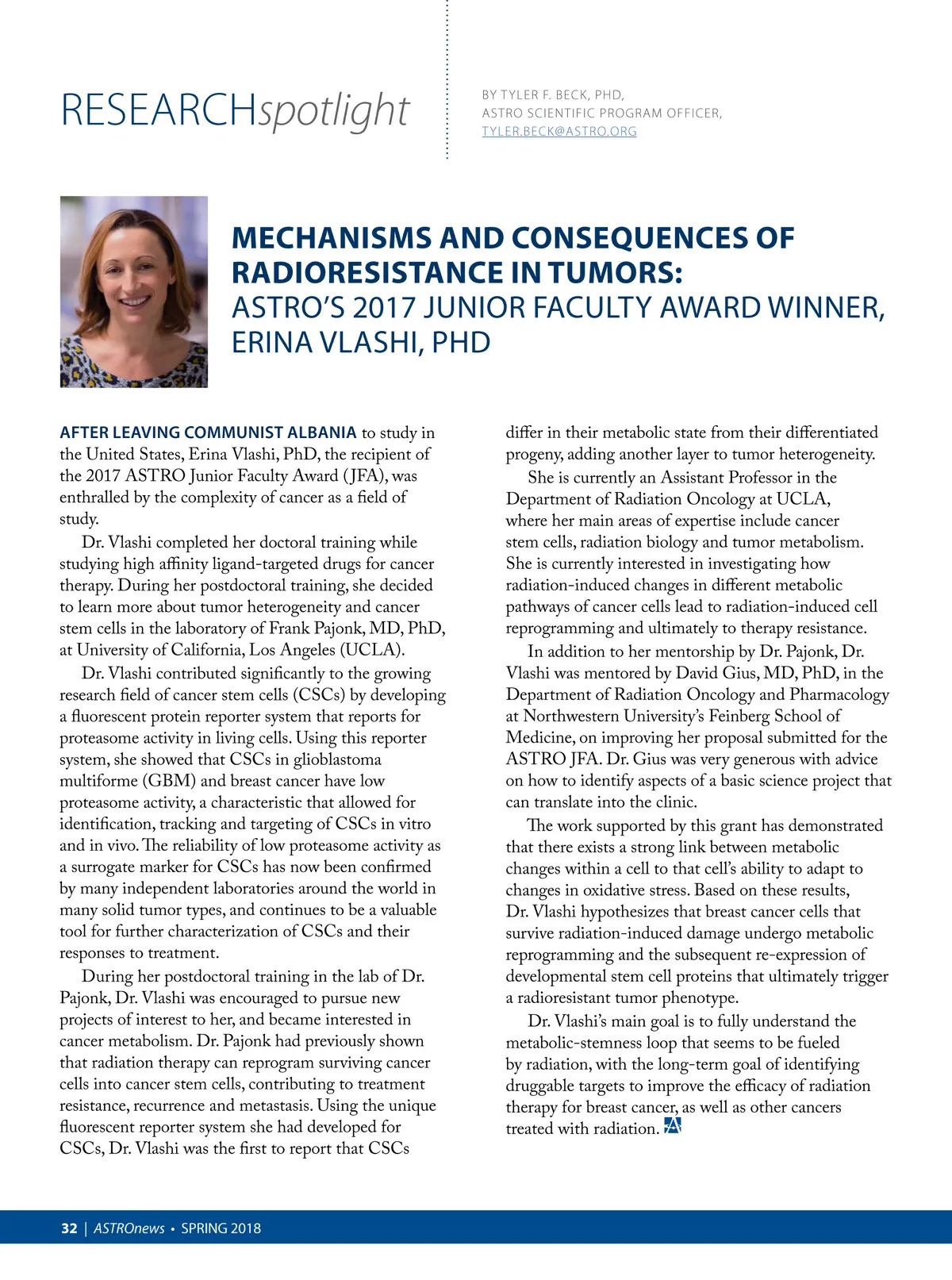 RESEARCHspotlight

BY TYLER F. BECK, PHD,
ASTRO SCIENTIFIC PROGRAM OFFICER,
TYLER.BECK@ASTRO.ORG

MECHANISMS AND CONSEQUENCES OF RADIORESISTANCE IN TUMORS:
ASTRO'S 2017 JUNIOR FACULTY AWARD WINNER, ERINA VLASHI, PHD

AFTER LEAVING COMMUNIST ALBANIA to study in the United States, Erina Vlashi, PhD, the recipient of the 2017 ASTRO Junior Faculty Award (JFA), was enthralled by the complexity of cancer as a field of study.

Dr. Vlashi completed her doctoral training while studying high affinity ligand-targeted drugs for cancer therapy. During her postdoctoral training, she decided to learn more about tumor heterogeneity and cancer stem cells in the laboratory of Frank Pajonk, MD, PhD, at University of California, Los Angeles (UCLA).

Dr. Vlashi contributed significantly to the growing research field of cancer stem cells (CSCs) by developing a fluorescent protein reporter system that reports for proteasome activity in living cells. Using this reporter system, she showed that CSCs in glioblastoma multiforme (GBM) and breast cancer have low proteasome activity, a characteristic that allowed for identification, tracking and targeting of CSCs in vitro and in vivo. The reliability of low proteasome activity as a surrogate marker for CSCs has now been confirmed by many independent laboratories around the world in many solid tumor types, and continues to be a valuable tool for further characterization of CSCs and their responses to treatment.

During her postdoctoral training in the lab of Dr. Pajonk, Dr. Vlashi was encouraged to pursue new projects of interest to her, and became interested in cancer metabolism. Dr. Pajonk had previously shown that radiation therapy can reprogram surviving cancer cells into cancer stem cells, contributing to treatment resistance, recurrence and metastasis. Using the unique fluorescent reporter system she had developed for CSCs, Dr. Vlashi was the first to report that CSCs differ in their metabolic state from their differentiated progeny, adding another layer to tumor heterogeneity.

She is currently an Assistant Professor in the Department of Radiation Oncology at UCLA, where her main areas of expertise include cancer stem cells, radiation biology and tumor metabolism. She is currently interested in investigating how radiation-induced changes in different metabolic pathways of cancer cells lead to radiation-induced cell reprogramming and ultimately to therapy resistance.

In addition to her mentorship by Dr. Pajonk, Dr. Vlashi was mentored by David Gius, MD, PhD, in the Department of Radiation Oncology and Pharmacology at Northwestern University's Feinberg School of Medicine, on improving her proposal submitted for the ASTRO JFA. Dr. Gius was very generous with advice on how to identify aspects of a basic science project that can translate into the clinic.

The work supported by this grant has demonstrated that there exists a strong link between metabolic changes within a cell to that cell's ability to adapt to changes in oxidative stress. Based on these results, Dr. Vlashi hypothesizes that breast cancer cells that survive radiation-induced damage undergo metabolic reprogramming and the subsequent re-expression of developmental stem cell proteins that ultimately trigger a radioresistant tumor phenotype.

Dr. Vlashi's main goal is to fully understand the metabolic-stemness loop that seems to be fueled by radiation, with the long-term goal of identifying druggable targets to improve the efficacy of radiation therapy for breast cancer, as well as other cancers treated with radiation.

32 | ASTROnews • SPRING 2018